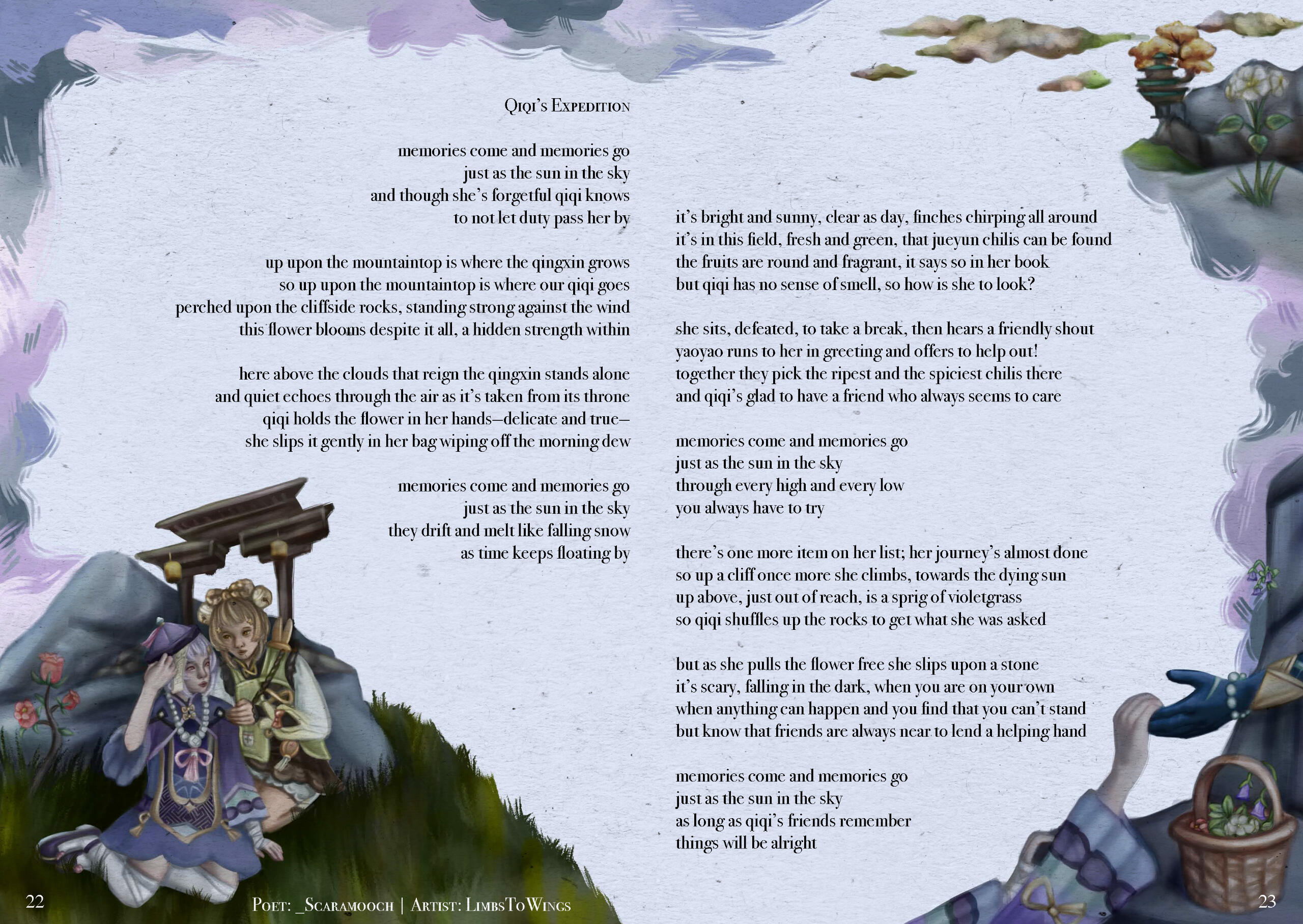 Qiqi's Expedition

memories come and memories go
just as the sun in the sky
and though she's forgetful qiqi knows
to not let duty pass her by

up upon the mountaintop is where the qingxin grows
so up upon the mountaintop is where our qiqi goes
perched upon the cliffside rocks, standing strong against the wind
this flower blooms despite it all, a hidden strength within

here above the clouds that reign the qingxin stands alone
and quiet echoes through the air as it's taken from its throne
qiqi holds the flower in her hands—delicate and true—
she slips it gently in her bag wiping off the morning dew

memories come and memories go
just as the sun in the sky
they drift and melt like falling snow
as time keeps floating by

it's bright and sunny, clear as day, finches chirping all around
it's in this field, fresh and green, that jueyun chilis can be found
the fruits are round and fragrant, it says so in her book
but qiqi has no sense of smell, so how is she to look?

she sits, defeated, to take a break, then hears a friendly shout
yaoyao runs to her in greeting and offers to help out!
together they pick the ripest and the spiciest chilis there
and qiqi's glad to have a friend who always seems to care

memories come and memories go
just as the sun in the sky
through every high and every low
you always have to try

there's one more item on her list; her journey's almost done
so up a cliff once more she climbs, towards the dying sun
up above, just out of reach, is a sprig of violetgrass
so qiqi shuffles up the rocks to get what she was asked

but as she pulls the flower free she slips upon a stone
it's scary, falling in the dark, when you are on your own
when anything can happen and you find that you can't stand
but know that friends are always near to lend a helping hand

memories come and memories go
just as the sun in the sky
as long as qiqi's friends remember
things will be alright

22

Poet: _Scaramooch | Artist: LimbsToWings

23